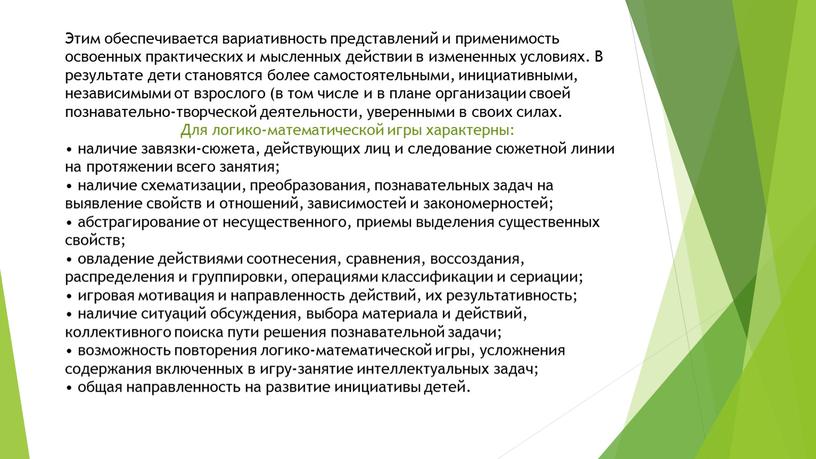 Этим обеспечивается вариативность представлений и применимость освоенных практических и мысленных действии в измененных условиях. В результате дети становятся более самостоятельными, инициативными, независимыми от взрослого (в том числе и в плане организации своей познавательно-творческой деятельности, уверенными в своих силах.

Для логико-математической игры характерны:

• наличие завязки-сюжета, действующих лиц и следование сюжетной линии на протяжении всего занятия;
• наличие схематизации, преобразования, познавательных задач на выявление свойств и отношений, зависимостей и закономерностей;
• абстрагирование от несущественного, приемы выделения существенных свойств;
• овладение действиями соотнесения, сравнения, воссоздания, распределения и группировки, операциями классификации и сериации;
• игровая мотивация и направленность действий, их результативность;
• наличие ситуаций обсуждения, выбора материала и действий, коллективного поиска пути решения познавательной задачи;
• возможность повторения логико-математической игры, усложнения содержания включенных в игру-занятие интеллектуальных задач;
• общая направленность на развитие инициативы детей.